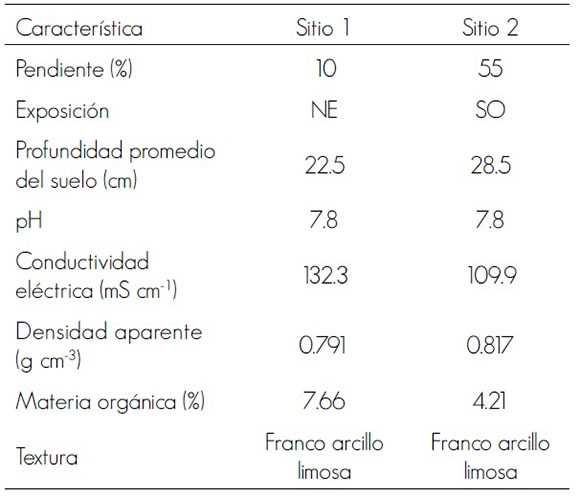 | Característica | Sitio 1 | Sitio 2 |
|---|---|---|
| Pendiente (%) | 10 | 55 |
| Exposición | NE | SO |
| Profundidad promedio del suelo (cm) | 22.5 | 28.5 |
| pH | 7.8 | 7.8 |
| Conductividad eléctrica (mS $cm^{-1}$) | 132.3 | 109.9 |
| Densidad aparente (g $cm^{-3}$) | 0.791 | 0.817 |
| Materia orgánica (%) | 7.66 | 4.21 |
| Textura | Franco arcillo limosa | Franco arcillo limosa |